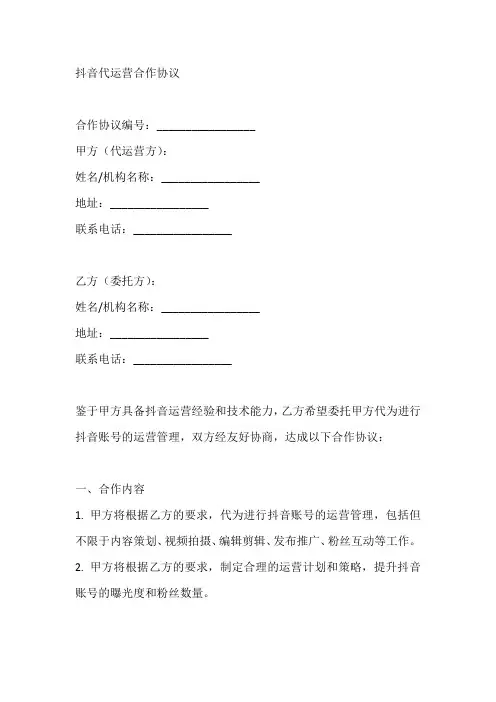 抖音代运营合作协议

合作协议编号：________________

甲方（代运营方）：

姓名/机构名称：________________

地址：________________

联系电话：________________

乙方（委托方）：

姓名/机构名称：________________

地址：________________

联系电话：________________

鉴于甲方具备抖音运营经验和技术能力，乙方希望委托甲方代为进行抖音账号的运营管理，双方经友好协商，达成以下合作协议：

一、合作内容

1. 甲方将根据乙方的要求，代为进行抖音账号的运营管理，包括但不限于内容策划、视频拍摄、编辑剪辑、发布推广、粉丝互动等工作。

2. 甲方将根据乙方的要求，制定合理的运营计划和策略，提升抖音账号的曝光度和粉丝数量。